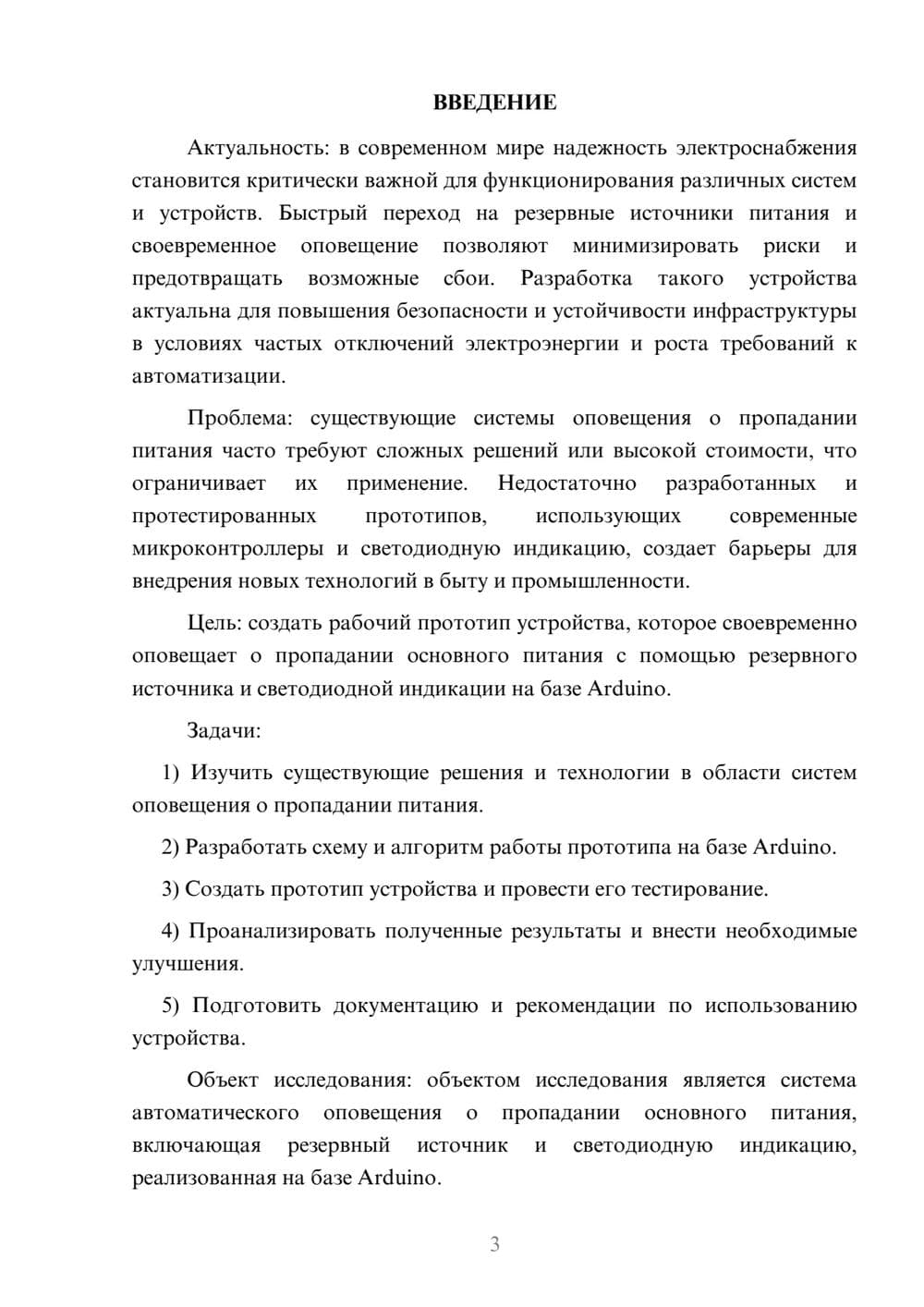 ВВЕДЕНИЕ

Актуальность: в современном мире надежность электроснабжения становится критически важной для функционирования различных систем и устройств. Быстрый переход на резервные источники питания и своевременное оповещение позволяют минимизировать риски и предотвращать возможные сбои. Разработка такого устройства актуальна для повышения безопасности и устойчивости инфраструктуры в условиях частых отключений электроэнергии и роста требований к автоматизации.

Проблема: существующие системы оповещения о пропадании питания часто требуют сложных решений или высокой стоимости, что ограничивает их применение. Недостаточно разработанных и протестированных прототипов, использующих современные микроконтроллеры и светодиодную индикацию, создает барьеры для внедрения новых технологий в быту и промышленности.

Цель: создать рабочий прототип устройства, которое своевременно оповещает о пропадании основного питания с помощью резервного источника и светодиодной индикации на базе Arduino.

Задачи:

1) Изучить существующие решения и технологии в области систем оповещения о пропадании питания.

2) Разработать схему и алгоритм работы прототипа на базе Arduino.

3) Создать прототип устройства и провести его тестирование.

4) Проанализировать полученные результаты и внести необходимые улучшения.

5) Подготовить документацию и рекомендации по использованию устройства.

Объект исследования: объектом исследования является система автоматического оповещения о пропадании основного питания, включающая резервный источник и светодиодную индикацию, реализованная на базе Arduino.

3